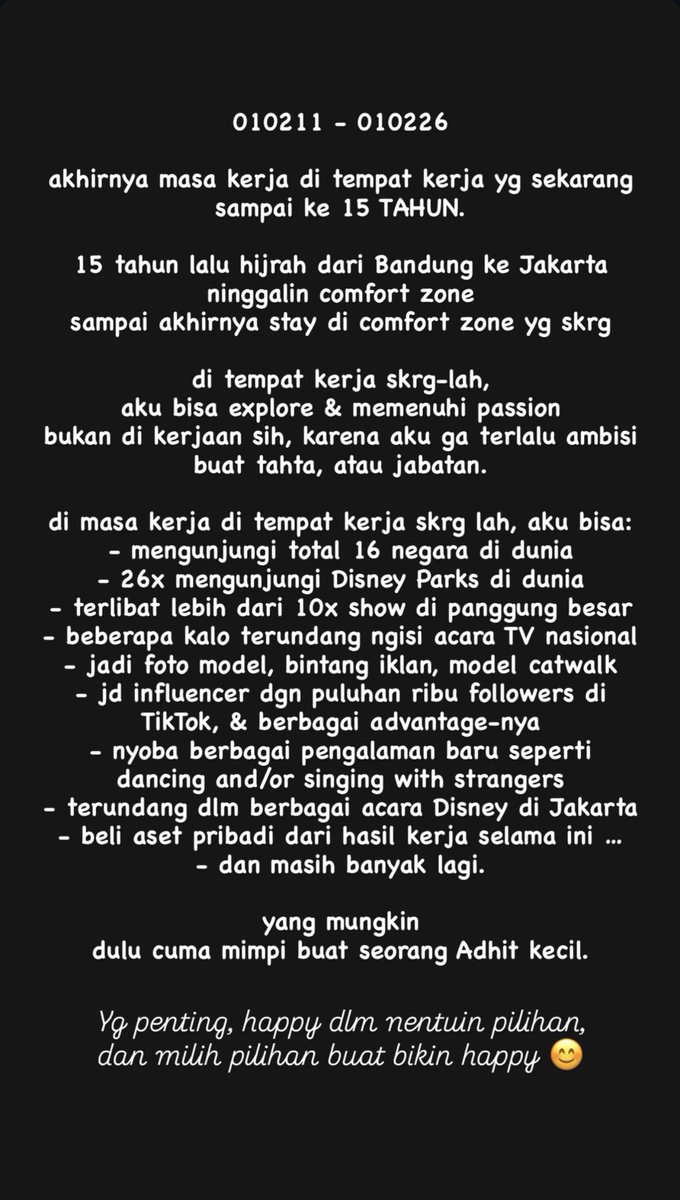 010211 - 010226

akhirnya masa kerja di tempat kerja yg sekarang sampai ke 15 TAHUN.

15 tahun lalu hijrah dari Bandung ke Jakarta
ninggalin comfort zone
sampai akhirnya stay di comfort zone yg skrg

di tempat kerja skrg-lah,
aku bisa explore & memenuhi passion
bukan di kerjaan sih, karena aku ga terlalu ambisi buat tahta, atau jabatan.

di masa kerja di tempat kerja skrg lah, aku bisa:
- mengunjungi total 16 negara di dunia
- 26x mengunjungi Disney Parks di dunia
- terlibat lebih dari 10x show di panggung besar
- beberapa kalo terundang ngisi acara TV nasional
- jadi foto model, bintang iklan, model catwalk
- jd influencer dgn puluhan ribu followers di TikTok, & berbagai advantage-nya
- nyoba berbagai pengalaman baru seperti dancing and/or singing with strangers
- terundang dlm berbagai acara Disney di Jakarta
- beli aset pribadi dari hasil kerja selama ini ...
- dan masih banyak lagi.

yang mungkin
dulu cuma mimpi buat seorang Adhit kecil.

Yg penting, happy dlm nentuin pilihan,
dan milih pilihan buat bikin happy 😊